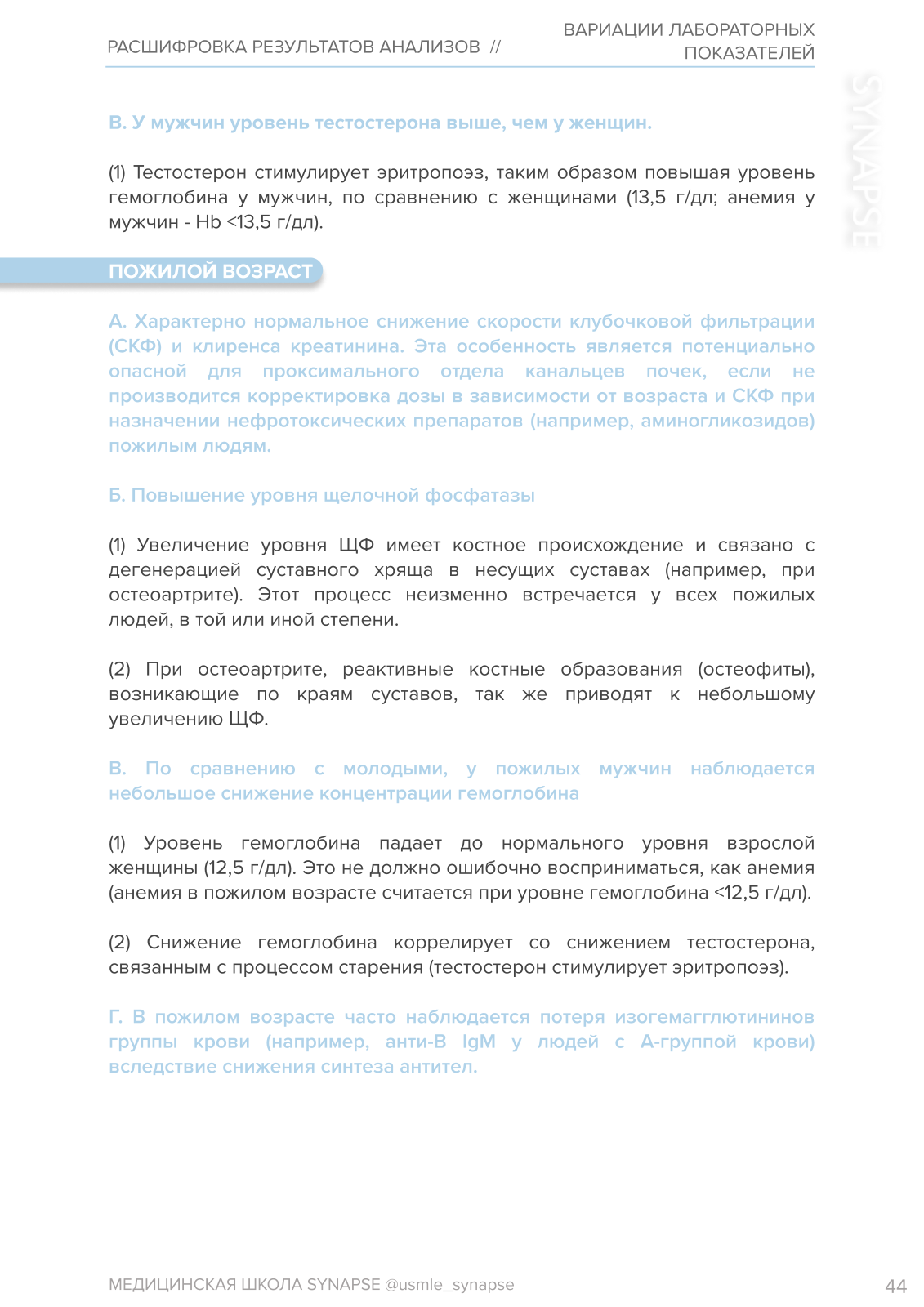 РАСШИФРОВКА РЕЗУЛЬТАТОВ АНАЛИЗОВ //

ВАРИАЦИИ ЛАБОРАТОРНЫХ ПОКАЗАТЕЛЕЙ

SYNAPSE

В. У мужчин уровень тестостерона выше, чем у женщин.

(1) Тестостерон стимулирует эритропоэз, таким образом повышая уровень гемоглобина у мужчин, по сравнению с женщинами (13,5 г/дл; анемия у мужчин - Hb <13,5 г/дл).

ПОЖИЛОЙ ВОЗРАСТ

А. Характерно нормальное снижение скорости клубочковой фильтрации (СКФ) и клиренса креатинина. Эта особенность является потенциально опасной для проксимального отдела канальцев почек, если не производится корректировка дозы в зависимости от возраста и СКФ при назначении нефротоксических препаратов (например, аминогликозидов) пожилым людям.

Б. Повышение уровня щелочной фосфатазы

(1) Увеличение уровня ЩФ имеет костное происхождение и связано с дегенерацией суставного хряща в несущих суставах (например, при остеоартрите). Этот процесс неизменно встречается у всех пожилых людей, в той или иной степени.

(2) При остеоартрите, реактивные костные образования (остеофиты), возникающие по краям суставов, так же приводят к небольшому увеличению ЩФ.

В. По сравнению с молодыми, у пожилых мужчин наблюдается небольшое снижение концентрации гемоглобина

(1) Уровень гемоглобина падает до нормального уровня взрослой женщины (12,5 г/дл). Это не должно ошибочно восприниматься, как анемия (анемия в пожилом возрасте считается при уровне гемоглобина <12,5 г/дл).

(2) Снижение гемоглобина коррелирует со снижением тестостерона, связанным с процессом старения (тестостерон стимулирует эритропоэз).

Г. В пожилом возрасте часто наблюдается потеря изогемагглютининов группы крови (например, анти-В IgM у людей с А-группой крови) вследствие снижения синтеза антител.

МЕДИЦИНСКАЯ ШКОЛА SYNAPSE @usmle_synapse

44